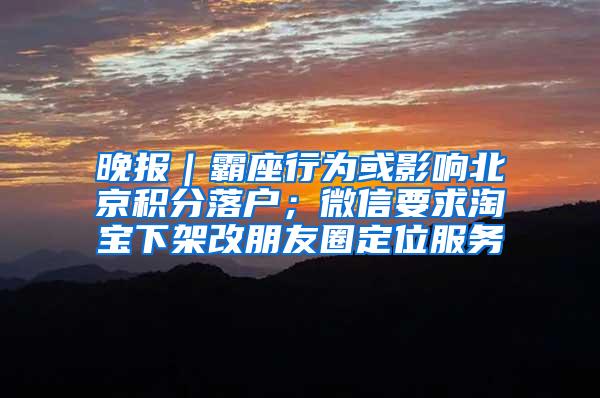 晚报｜霸座行为或影响北京积分落户；微信要求淘宝下架改朋友圈定位服务